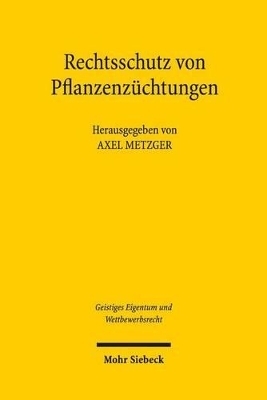 Rechtsschutz von Pflanzenzüchtungen

Herausgegeben von
AXEL METZGER

Geistiges Eigentum und Wettbewerbsrecht

Mohr Siebeck